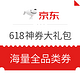 京东

618神券大礼包

海量全品类券